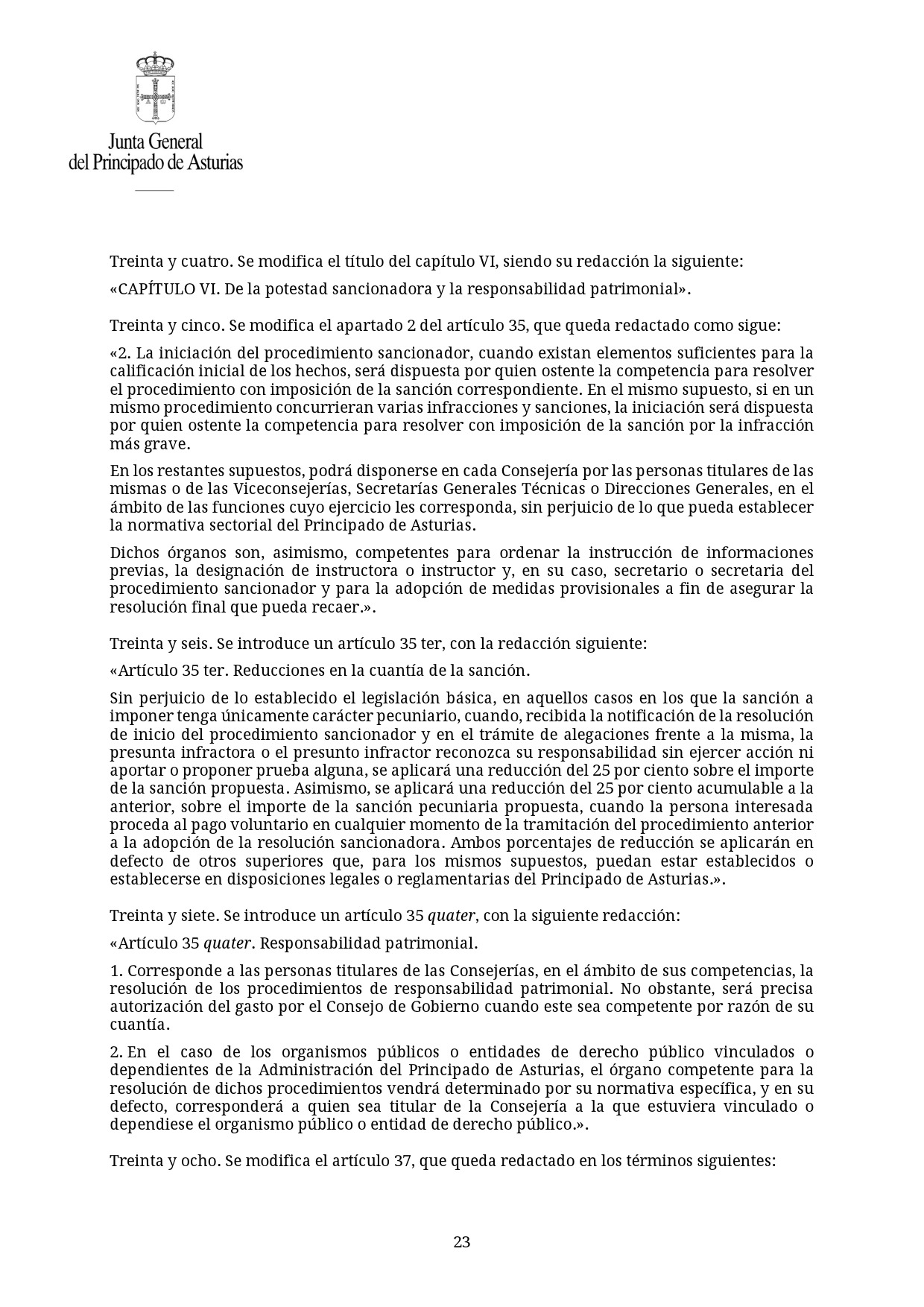 Junta General
del Principado de Asturias

Treinta y cuatro. Se modifica el título del capítulo VI, siendo su redacción la siguiente:

«CAPÍTULO VI. De la potestad sancionadora y la responsabilidad patrimonial».

Treinta y cinco. Se modifica el apartado 2 del artículo 35, que queda redactado como sigue:

«2. La iniciación del procedimiento sancionador, cuando existan elementos suficientes para la calificación inicial de los hechos, será dispuesta por quien ostente la competencia para resolver el procedimiento con imposición de la sanción correspondiente. En el mismo supuesto, si en un mismo procedimiento concurrieran varias infracciones y sanciones, la iniciación será dispuesta por quien ostente la competencia para resolver con imposición de la sanción por la infracción más grave.

En los restantes supuestos, podrá disponerse en cada Consejería por las personas titulares de las mismas o de las Viceconsejerías, Secretarías Generales Técnicas o Direcciones Generales, en el ámbito de las funciones cuyo ejercicio les corresponda, sin perjuicio de lo que pueda establecer la normativa sectorial del Principado de Asturias.

Dichos órganos son, asimismo, competentes para ordenar la instrucción de informaciones previas, la designación de instructora o instructor y, en su caso, secretario o secretaria del procedimiento sancionador y para la adopción de medidas provisionales a fin de asegurar la resolución final que pueda recaer.».

Treinta y seis. Se introduce un artículo 35 ter, con la redacción siguiente:

«Artículo 35 ter. Reducciones en la cuantía de la sanción.

Sin perjuicio de lo establecido el legislación básica, en aquellos casos en los que la sanción a imponer tenga únicamente carácter pecuniario, cuando, recibida la notificación de la resolución de inicio del procedimiento sancionador y en el trámite de alegaciones frente a la misma, la presunta infractora o el presunto infractor reconozca su responsabilidad sin ejercer acción ni aportar o proponer prueba alguna, se aplicará una reducción del 25 por ciento sobre el importe de la sanción propuesta. Asimismo, se aplicará una reducción del 25 por ciento acumulable a la anterior, sobre el importe de la sanción pecuniaria propuesta, cuando la persona interesada proceda al pago voluntario en cualquier momento de la tramitación del procedimiento anterior a la adopción de la resolución sancionadora. Ambos porcentajes de reducción se aplicarán en defecto de otros superiores que, para los mismos supuestos, puedan estar establecidos o establecerse en disposiciones legales o reglamentarias del Principado de Asturias.».

Treinta y siete. Se introduce un artículo 35 quater, con la siguiente redacción:

«Artículo 35 quater. Responsabilidad patrimonial.

1. Corresponde a las personas titulares de las Consejerías, en el ámbito de sus competencias, la resolución de los procedimientos de responsabilidad patrimonial. No obstante, será precisa autorización del gasto por el Consejo de Gobierno cuando este sea competente por razón de su cuantía.

2. En el caso de los organismos públicos o entidades de derecho público vinculados o dependientes de la Administración del Principado de Asturias, el órgano competente para la resolución de dichos procedimientos vendrá determinado por su normativa específica, y en su defecto, corresponderá a quien sea titular de la Consejería a la que estuviera vinculado o dependiese el organismo público o entidad de derecho público.».

Treinta y ocho. Se modifica el artículo 37, que queda redactado en los términos siguientes:

23